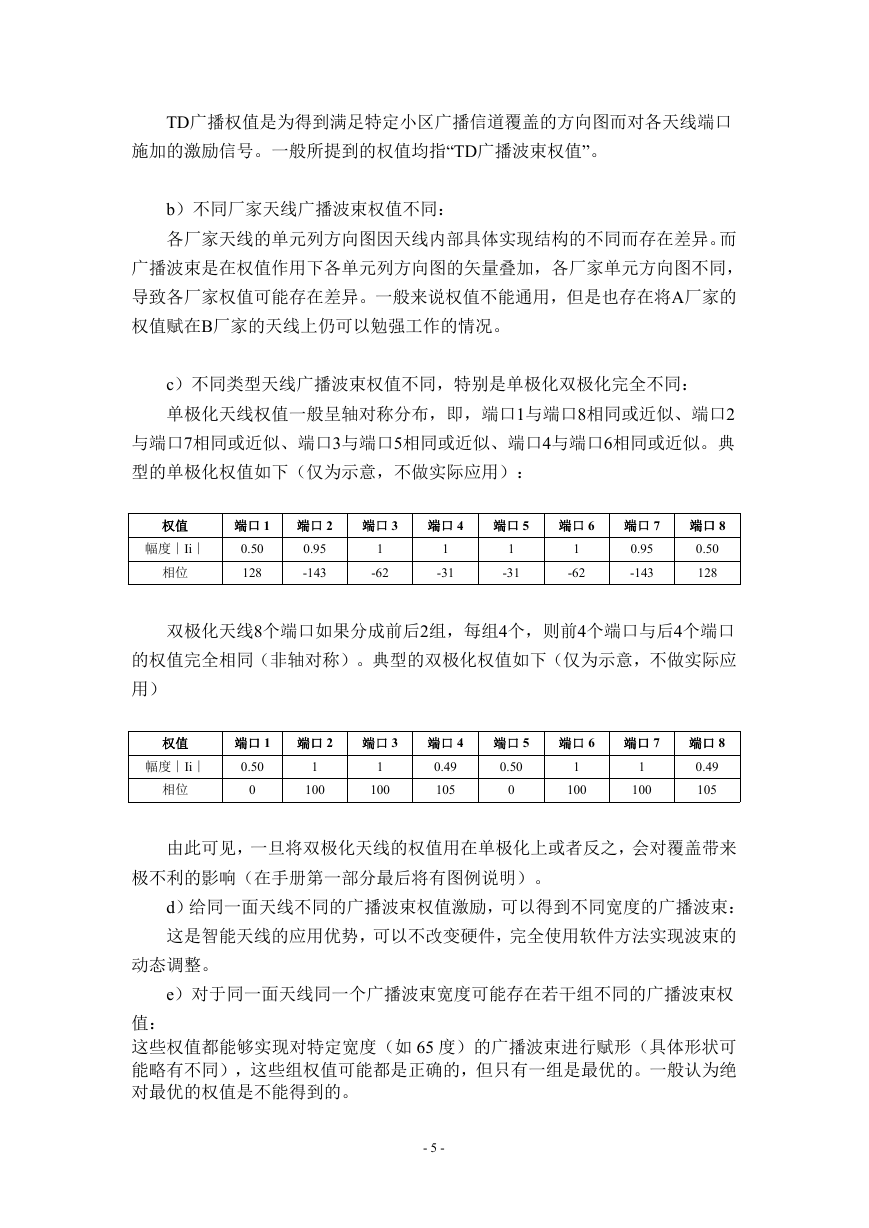 TD广播权值是为得到满足特定小区广播信道覆盖的方向图而对各天线端口施加的激励信号。一般所提到的权值均指“TD广播波束权值”。

b）不同厂家天线广播波束权值不同：

各厂家天线的单元列方向图因天线内部具体实现结构的不同而存在差异。而广播波束是在权值作用下各单元列方向图的矢量叠加，各厂家单元方向图不同，导致各厂家权值可能存在差异。一般来说权值不能通用，但是也存在将A厂家的权值赋在B厂家的天线上仍可以勉强工作的情况。

c）不同类型天线广播波束权值不同，特别是单极化双极化完全不同：

单极化天线权值一般呈轴对称分布，即，端口1与端口8相同或近似、端口2与端口7相同或近似、端口3与端口5相同或近似、端口4与端口6相同或近似。典型的单极化权值如下（仅为示意，不做实际应用）：

| 权值 | 端口 1 | 端口 2 | 端口 3 | 端口 4 | 端口 5 | 端口 6 | 端口 7 | 端口 8 |
|---|---|---|---|---|---|---|---|---|
| 幅度｜Ii｜ | 0.50 | 0.95 | 1 | 1 | 1 | 1 | 0.95 | 0.50 |
| 相位 | 128 | -143 | -62 | -31 | -31 | -62 | -143 | 128 |

双极化天线8个端口如果分成前后2组，每组4个，则前4个端口与后4个端口的权值完全相同（非轴对称）。典型的双极化权值如下（仅为示意，不做实际应用）

| 权值 | 端口 1 | 端口 2 | 端口 3 | 端口 4 | 端口 5 | 端口 6 | 端口 7 | 端口 8 |
|---|---|---|---|---|---|---|---|---|
| 幅度｜Ii｜ | 0.50 | 1 | 1 | 0.49 | 0.50 | 1 | 1 | 0.49 |
| 相位 | 0 | 100 | 100 | 105 | 0 | 100 | 100 | 105 |

由此可见，一旦将双极化天线的权值用在单极化上或者反之，会对覆盖带来极不利的影响（在手册第一部分最后将有图例说明）。

d）给同一面天线不同的广播波束权值激励，可以得到不同宽度的广播波束：

这是智能天线的应用优势，可以不改变硬件，完全使用软件方法实现波束的动态调整。

e）对于同一面天线同一个广播波束宽度可能存在若干组不同的广播波束权值：

这些权值都能够实现对特定宽度（如 65 度）的广播波束进行赋形（具体形状可能略有不同），这些组权值可能都是正确的，但只有一组是最优的。一般认为绝对最优的权值是不能得到的。

- 5 -